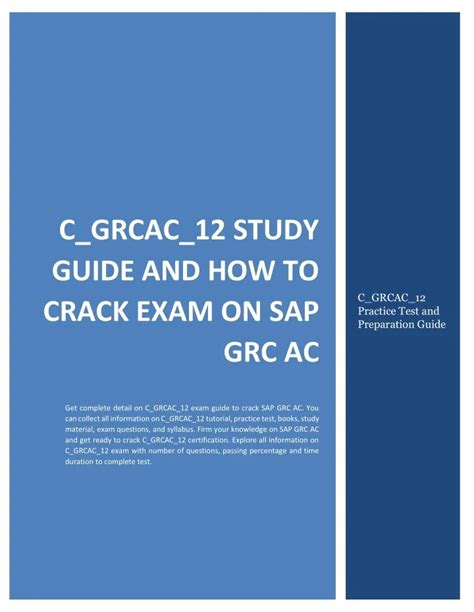 C_GRCAC_12 STUDY GUIDE AND HOW TO CRACK EXAM ON SAP GRC AC

Get complete detail on C_GRCAC_12 exam guide to crack SAP GRC AC. You can collect all information on C_GRCAC_12 tutorial, practice test, books, study material, exam questions, and syllabus. Firm your knowledge on SAP GRC AC and get ready to crack C_GRCAC_12 certification. Explore all information on C_GRCAC_12 exam with number of questions, passing percentage and time duration to complete test.

C_GRCAC_12 Practice Test and Preparation Guide